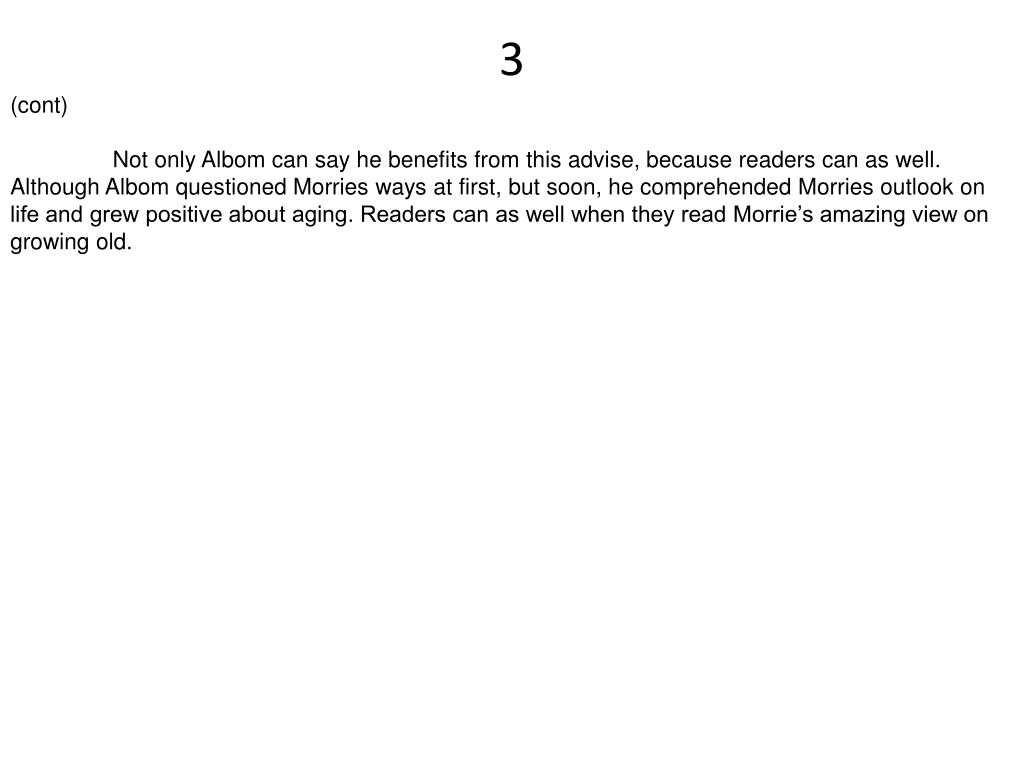 3

(cont)

Not only Albom can say he benefits from this advise, because readers can as well. Although Albom questioned Morries ways at first, but soon, he comprehended Morries outlook on life and grew positive about aging. Readers can as well when they read Morrie’s amazing view on growing old.